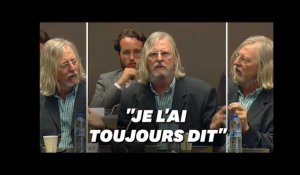 "JE L'AI TOUJOURS DIT"